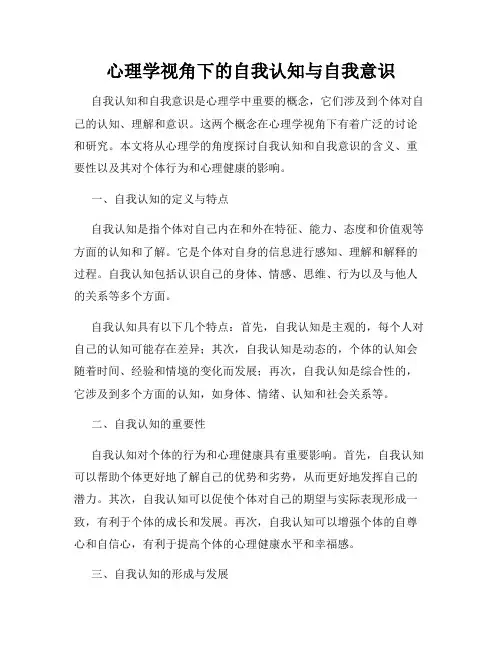 心理学视角下的自我认知与自我意识

自我认知和自我意识是心理学中重要的概念，它们涉及到个体对自己的认知、理解和意识。这两个概念在心理学视角下有着广泛的讨论和研究。本文将从心理学的角度探讨自我认知和自我意识的含义、重要性以及其对个体行为和心理健康的影响。

一、自我认知的定义与特点

自我认知是指个体对自己内在和外在特征、能力、态度和价值观等方面的认知和了解。它是个体对自身的信息进行感知、理解和解释的过程。自我认知包括认识自己的身体、情感、思维、行为以及与他人的关系等多个方面。

自我认知具有以下几个特点：首先，自我认知是主观的，每个人对自己的认知可能存在差异；其次，自我认知是动态的，个体的认知会随着时间、经验和情境的变化而发展；再次，自我认知是综合性的，它涉及到多个方面的认知，如身体、情绪、认知和社会关系等。

二、自我认知的重要性

自我认知对个体的行为和心理健康具有重要影响。首先，自我认知可以帮助个体更好地了解自己的优势和劣势，从而更好地发挥自己的潜力。其次，自我认知可以促使个体对自己的期望与实际表现形成一致，有利于个体的成长和发展。再次，自我认知可以增强个体的自尊心和自信心，有利于提高个体的心理健康水平和幸福感。

三、自我认知的形成与发展